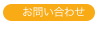 お問い合わせ